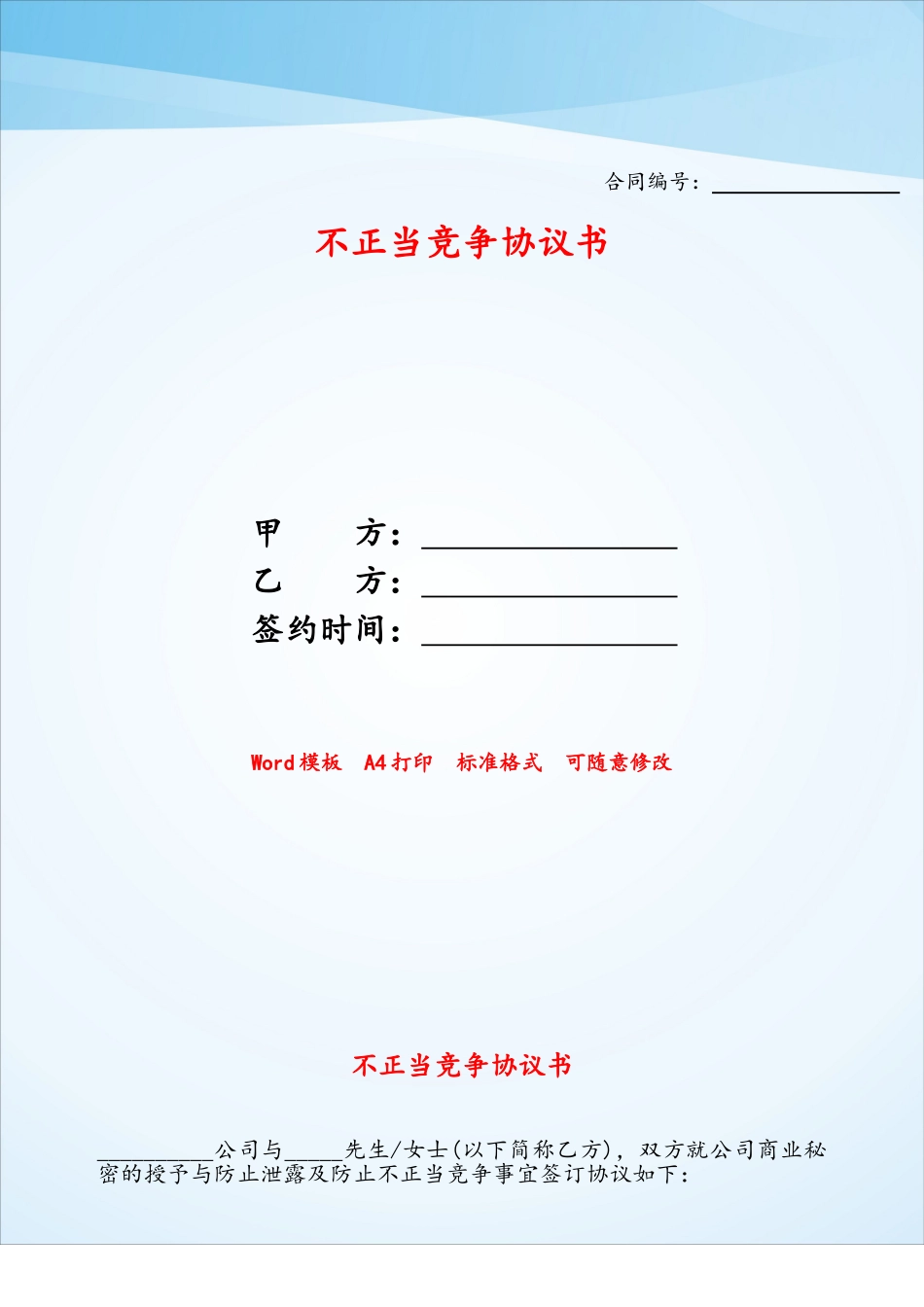 合同编号：________________

不正当竞争协议书

甲　　方：________________
乙　　方：________________
签约时间：________________

Word模板　A4打印　标准格式　可随意修改

不正当竞争协议书

__________公司与_____先生/女士(以下简称乙方)，双方就公司商业秘密的授予与防止泄露及防止不正当竞争事宜签订协议如下：